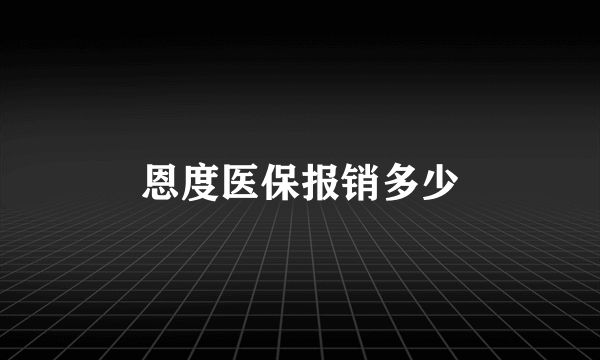 恩度医保报销多少